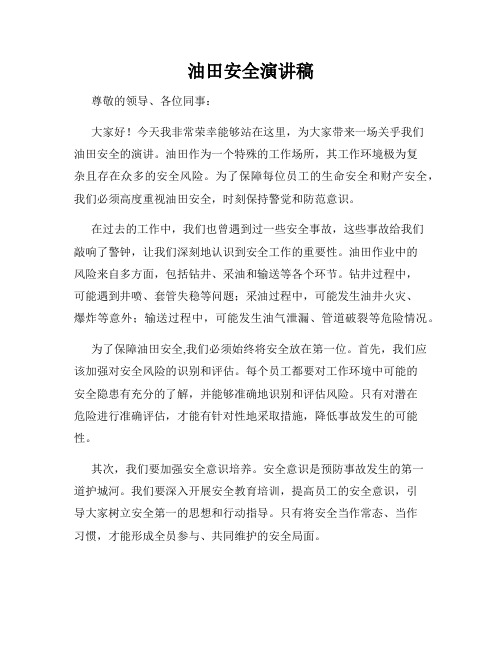 油田安全演讲稿

尊敬的领导、各位同事：

大家好！今天我非常荣幸能够站在这里，为大家带来一场关乎我们油田安全的演讲。油田作为一个特殊的工作场所，其工作环境极为复杂且存在众多的安全风险。为了保障每位员工的生命安全和财产安全，我们必须高度重视油田安全，时刻保持警觉和防范意识。

在过去的工作中，我们也曾遇到过一些安全事故，这些事故给我们敲响了警钟，让我们深刻地认识到安全工作的重要性。油田作业中的风险来自多方面，包括钻井、采油和输送等各个环节。钻井过程中，可能遇到井喷、套管失稳等问题；采油过程中，可能发生油井火灾、爆炸等意外；输送过程中，可能发生油气泄漏、管道破裂等危险情况。

为了保障油田安全,我们必须始终将安全放在第一位。首先，我们应该加强对安全风险的识别和评估。每个员工都要对工作环境中可能的安全隐患有充分的了解，并能够准确地识别和评估风险。只有对潜在危险进行准确评估，才能有针对性地采取措施，降低事故发生的可能性。

其次，我们要加强安全意识培养。安全意识是预防事故发生的第一道护城河。我们要深入开展安全教育培训，提高员工的安全意识，引导大家树立安全第一的思想和行动指导。只有将安全当作常态、当作习惯，才能形成全员参与、共同维护的安全局面。